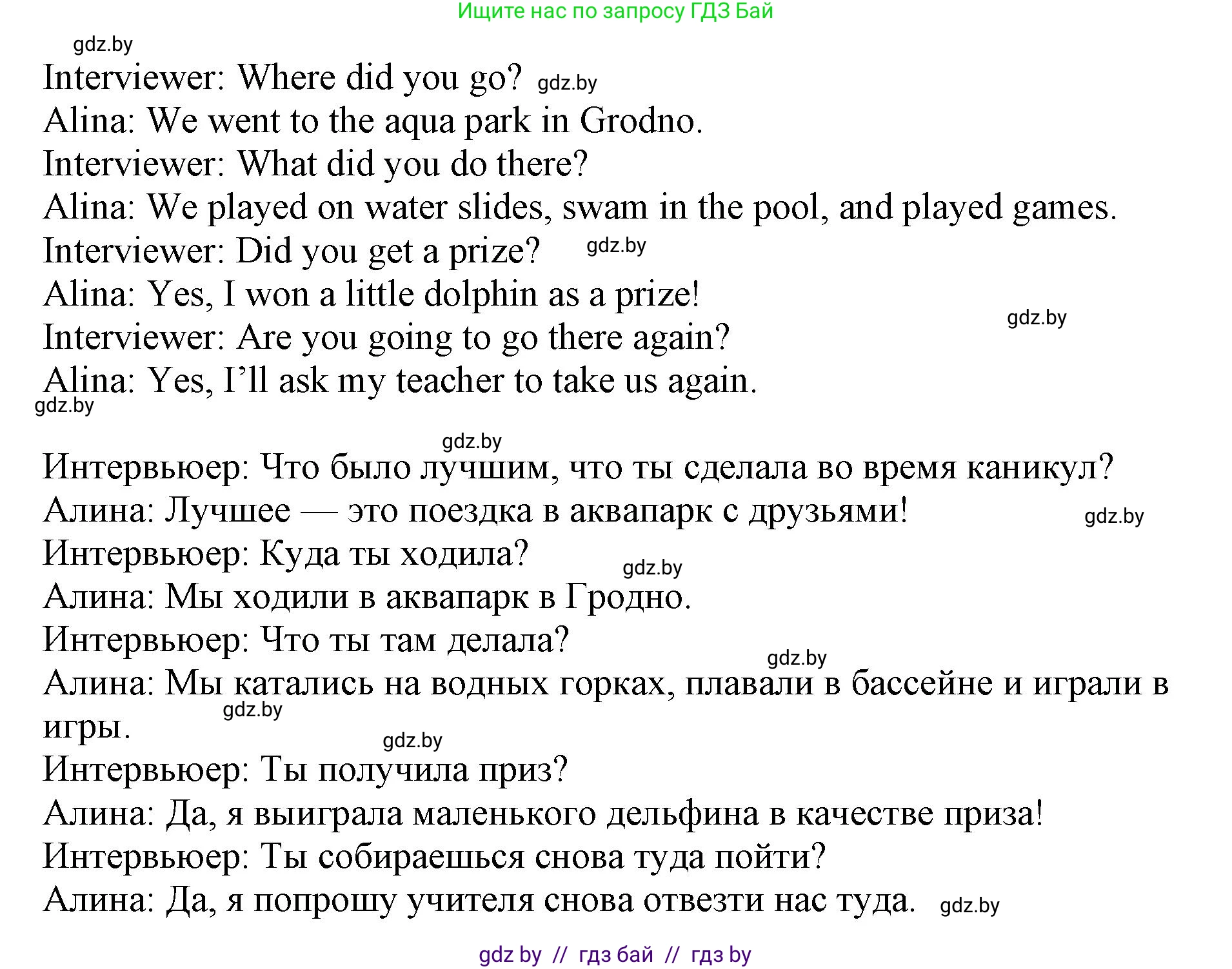 Ищите нас по запросу ГДЗ Бай

gdz.by

Interviewer: Where did you go? gdz.by
Alina: We went to the aqua park in Grodno.
Interviewer: What did you do there?
Alina: We played on water slides, swam in the pool, and played games.
Interviewer: Did you get a prize? gdz.by
Alina: Yes, I won a little dolphin as a prize!
gdz.by
Interviewer: Are you going to go there again?
Alina: Yes, I'll ask my teacher to take us again.
gdz.by

gdz.by
Интервьюер: Что было лучшим, что ты сделала во время каникул?
Алина: Лучшее — это поездка в аквапарк с друзьями! gdz.by
Интервьюер: Куда ты ходила?
gdz.by
Алина: Мы ходили в аквапарк в Гродно.
Интервьюер: Что ты там делала?
gdz.by
Алина: Мы катались на водных горках, плавали в бассейне и играли в игры.
gdz.by
gdz.by
Интервьюер: Ты получила приз?
Алина: Да, я выиграла маленького дельфина в качестве приза!
Интервьюер: Ты собираешься снова туда пойти?
Алина: Да, я попрошу учителя снова отвезти нас туда. gdz.by

gdz by // гдз бай // гдз by